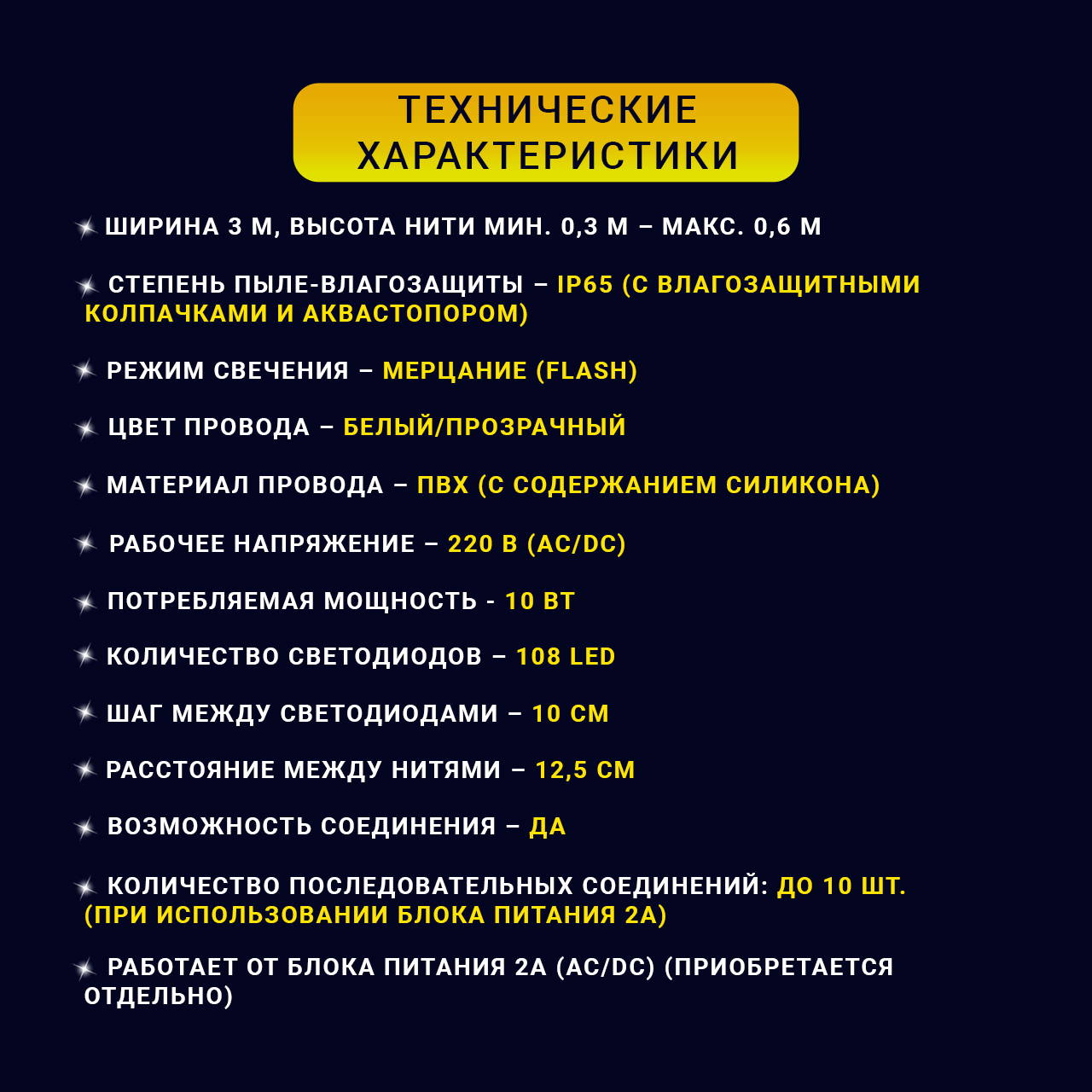 ТЕХНИЧЕСКИЕ
ХАРАКТЕРИСТИКИ

ШИРИНА 3 М, ВЫСОТА НИТИ МИН. 0,3 М – МАКС. 0,6 М

СТЕПЕНЬ ПЫЛЕ-ВЛАГОЗАЩИТЫ – IP65 (С ВЛАГОЗАЩИТНЫМИ КОЛПАЧКАМИ И АКВАСТОПОРОМ)

РЕЖИМ СВЕЧЕНИЯ – МЕРЦАНИЕ (FLASH)

ЦВЕТ ПРОВОДА – БЕЛЫЙ/ПРОЗРАЧНЫЙ

МАТЕРИАЛ ПРОВОДА – ПВХ (С СОДЕРЖАНИЕМ СИЛИКОНА)

РАБОЧЕЕ НАПРЯЖЕНИЕ – 220 В (AC/DC)

ПОТРЕБЛЯЕМАЯ МОЩНОСТЬ - 10 ВТ

КОЛИЧЕСТВО СВЕТОДИОДОВ – 108 LED

ШАГ МЕЖДУ СВЕТОДИОДАМИ – 10 СМ

РАССТОЯНИЕ МЕЖДУ НИТЯМИ – 12,5 СМ

ВОЗМОЖНОСТЬ СОЕДИНЕНИЯ – ДА

КОЛИЧЕСТВО ПОСЛЕДОВАТЕЛЬНЫХ СОЕДИНЕНИЙ: ДО 10 ШТ. (ПРИ ИСПОЛЬЗОВАНИИ БЛОКА ПИТАНИЯ 2А)

РАБОТАЕТ ОТ БЛОКА ПИТАНИЯ 2А (AC/DC) (ПРИОБРЕТАЕТСЯ ОТДЕЛЬНО)